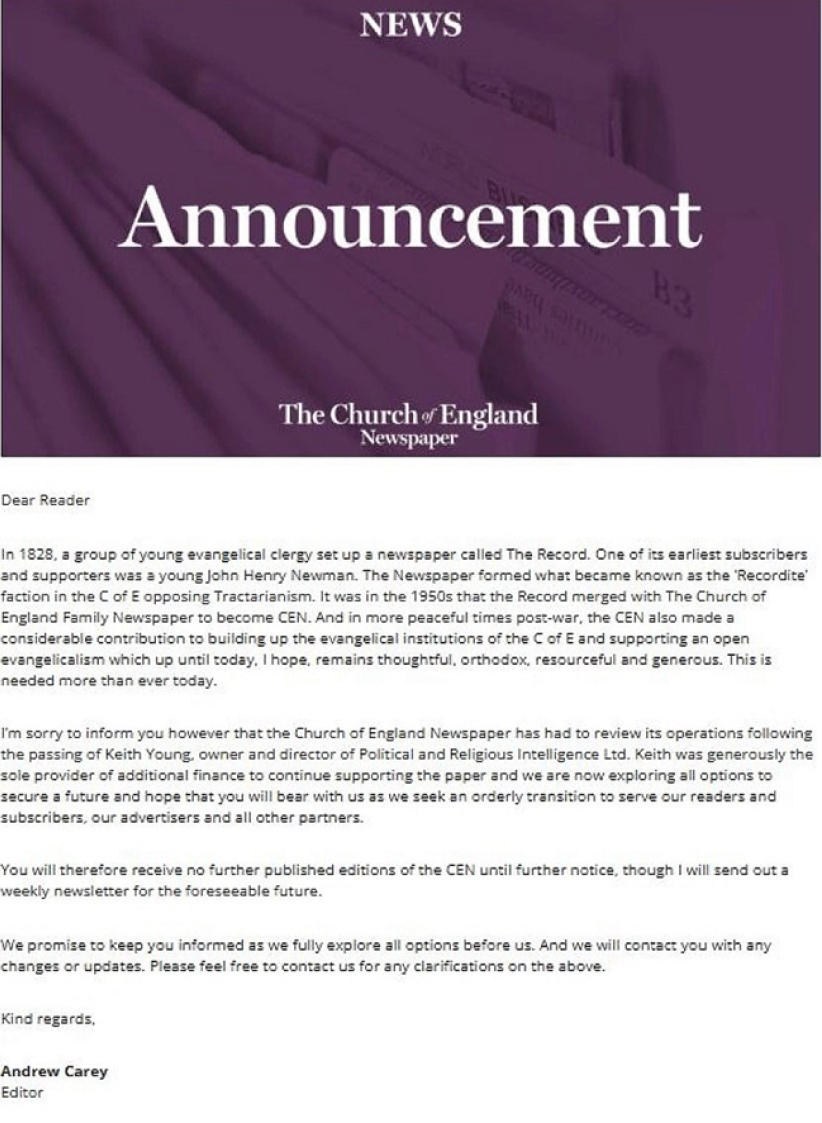 NEWS

Announcement

The Church of England Newspaper

Dear Reader

In 1828, a group of young evangelical clergy set up a newspaper called The Record. One of its earliest subscribers and supporters was a young John Henry Newman. The Newspaper formed what became known as the 'Recordite' faction in the C of E opposing Tractarianism. It was in the 1950s that the Record merged with The Church of England Family Newspaper to become CEN. And in more peaceful times post-war, the CEN also made a considerable contribution to building up the evangelical institutions of the C of E and supporting an open evangelicalism which up until today, I hope, remains thoughtful, orthodox, resourceful and generous. This is needed more than ever today.

I'm sorry to inform you however that the Church of England Newspaper has had to review its operations following the passing of Keith Young, owner and director of Political and Religious Intelligence Ltd. Keith was generously the sole provider of additional finance to continue supporting the paper and we are now exploring all options to secure a future and hope that you will bear with us as we seek an orderly transition to serve our readers and subscribers, our advertisers and all other partners.

You will therefore receive no further published editions of the CEN until further notice, though I will send out a weekly newsletter for the foreseeable future.

We promise to keep you informed as we fully explore all options before us. And we will contact you with any changes or updates. Please feel free to contact us for any clarifications on the above.

Kind regards,

Andrew Carey
Editor